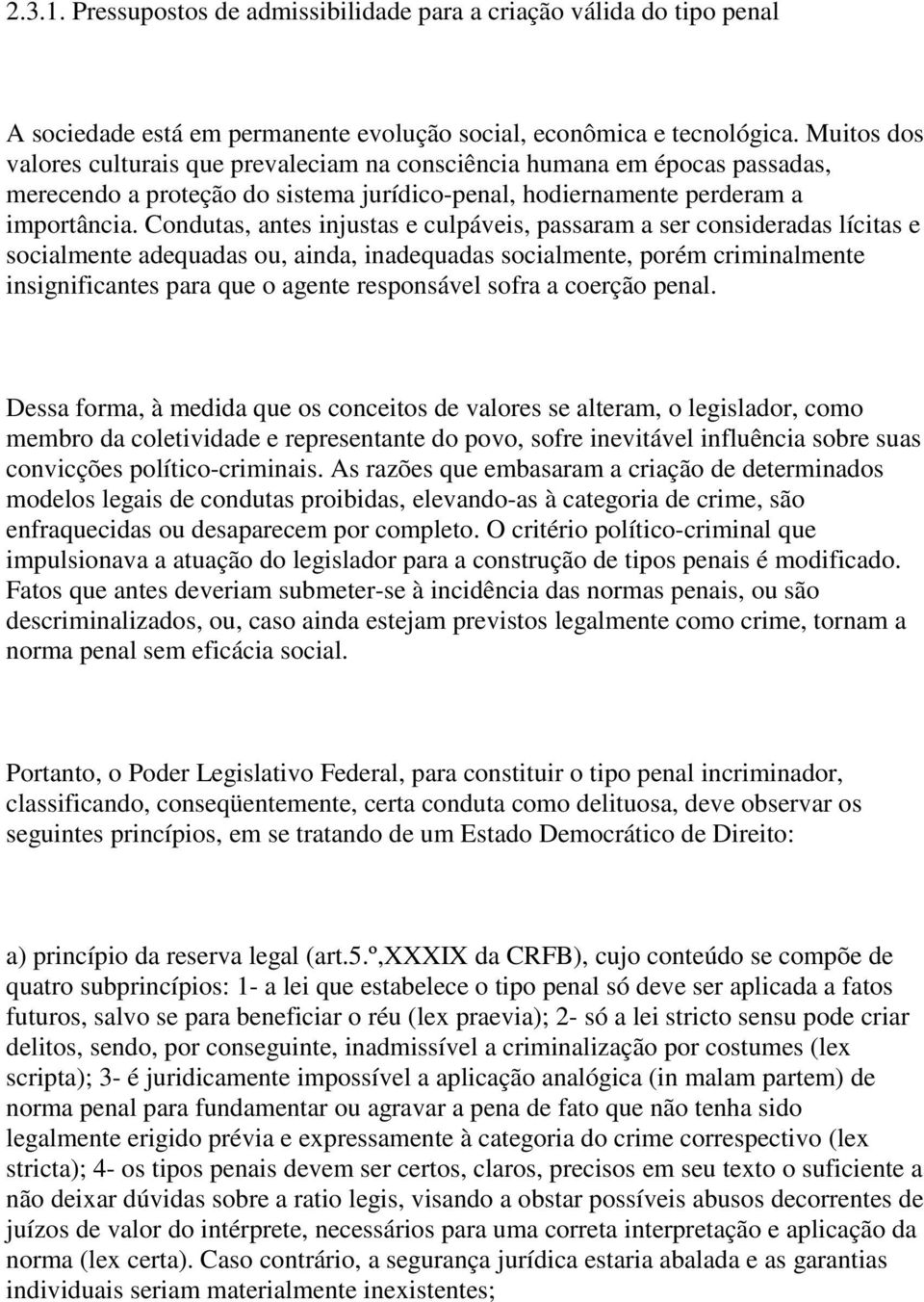 2.3.1. Pressupostos de admissibilidade para a criação válida do tipo penal

A sociedade está em permanente evolução social, econômica e tecnológica. Muitos dos valores culturais que prevaleciam na consciência humana em épocas passadas, merecendo a proteção do sistema jurídico-penal, hodiernamente perderam a importância. Condutas, antes injustas e culpáveis, passaram a ser consideradas lícitas e socialmente adequadas ou, ainda, inadequadas socialmente, porém criminalmente insignificantes para que o agente responsável sofra a coerção penal.

Dessa forma, à medida que os conceitos de valores se alteram, o legislador, como membro da coletividade e representante do povo, sofre inevitável influência sobre suas convicções político-criminais. As razões que embasaram a criação de determinados modelos legais de condutas proibidas, elevando-as à categoria de crime, são enfraquecidas ou desaparecem por completo. O critério político-criminal que impulsionava a atuação do legislador para a construção de tipos penais é modificado. Fatos que antes deveriam submeter-se à incidência das normas penais, ou são descriminalizados, ou, caso ainda estejam previstos legalmente como crime, tornam a norma penal sem eficácia social.

Portanto, o Poder Legislativo Federal, para constituir o tipo penal incriminador, classificando, conseqüentemente, certa conduta como delituosa, deve observar os seguintes princípios, em se tratando de um Estado Democrático de Direito:

a) princípio da reserva legal (art.5.º,XXXIX da CRFB), cujo conteúdo se compõe de quatro subprincípios: 1- a lei que estabelece o tipo penal só deve ser aplicada a fatos futuros, salvo se para beneficiar o réu (lex praevia); 2- só a lei stricto sensu pode criar delitos, sendo, por conseguinte, inadmissível a criminalização por costumes (lex scripta); 3- é juridicamente impossível a aplicação analógica (in malam partem) de norma penal para fundamentar ou agravar a pena de fato que não tenha sido legalmente erigido prévia e expressamente à categoria do crime correspectivo (lex stricta); 4- os tipos penais devem ser certos, claros, precisos em seu texto o suficiente a não deixar dúvidas sobre a ratio legis, visando a obstar possíveis abusos decorrentes de juízos de valor do intérprete, necessários para uma correta interpretação e aplicação da norma (lex certa). Caso contrário, a segurança jurídica estaria abalada e as garantias individuais seriam materialmente inexistentes;